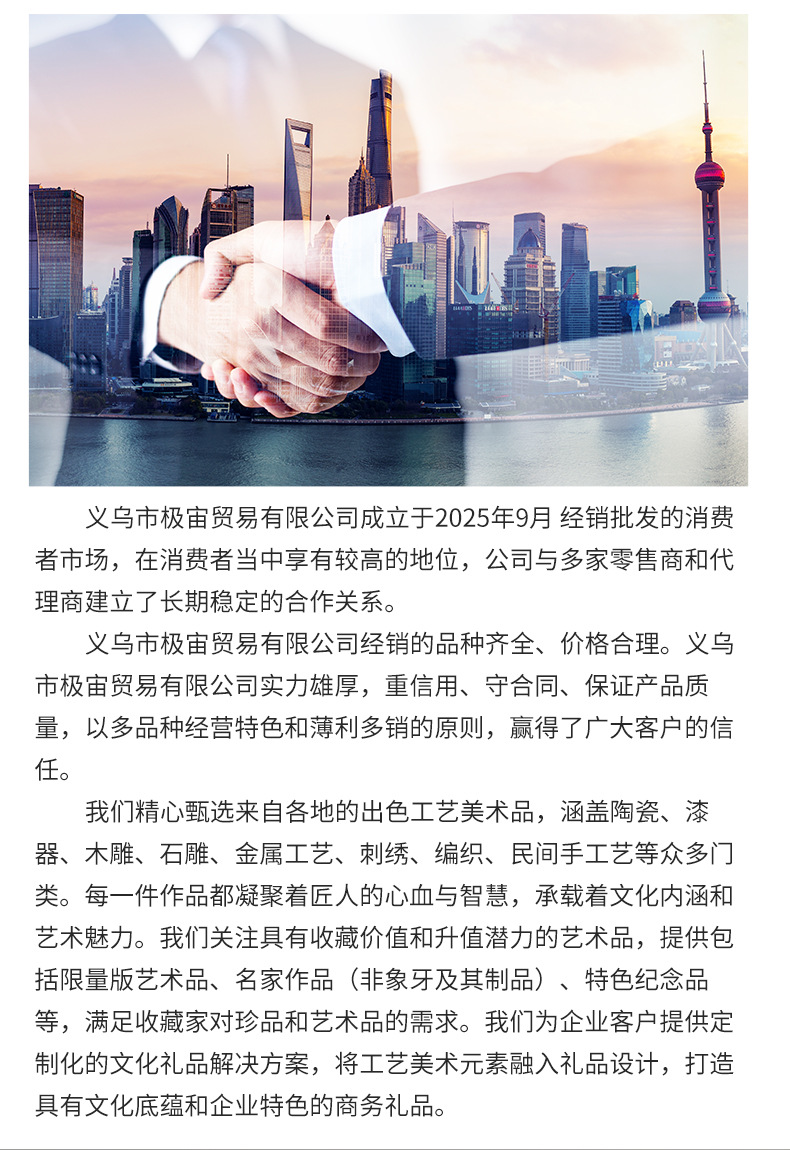 义乌市极宙贸易有限公司成立于2025年9月 经销批发的消费者市场，在消费者当中享有较高的地位，公司与多家零售商和代理商建立了长期稳定的合作关系。

义乌市极宙贸易有限公司经销的品种齐全、价格合理。义乌市极宙贸易有限公司实力雄厚，重信用、守合同、保证产品质量，以多品种经营特色和薄利多销的原则，赢得了广大客户的信任。

我们精心甄选来自各地的出色工艺美术品，涵盖陶瓷、漆器、木雕、石雕、金属工艺、刺绣、编织、民间手工艺等众多门类。每一件作品都凝聚着匠人的心血与智慧，承载着文化内涵和艺术魅力。我们关注具有收藏价值和升值潜力的艺术品，提供包括限量版艺术品、名家作品（非象牙及其制品）、特色纪念品等，满足收藏家对珍品和艺术品的需求。我们为企业客户提供定制化的文化礼品解决方案，将工艺美术元素融入礼品设计，打造具有文化底蕴和企业特色的商务礼品。